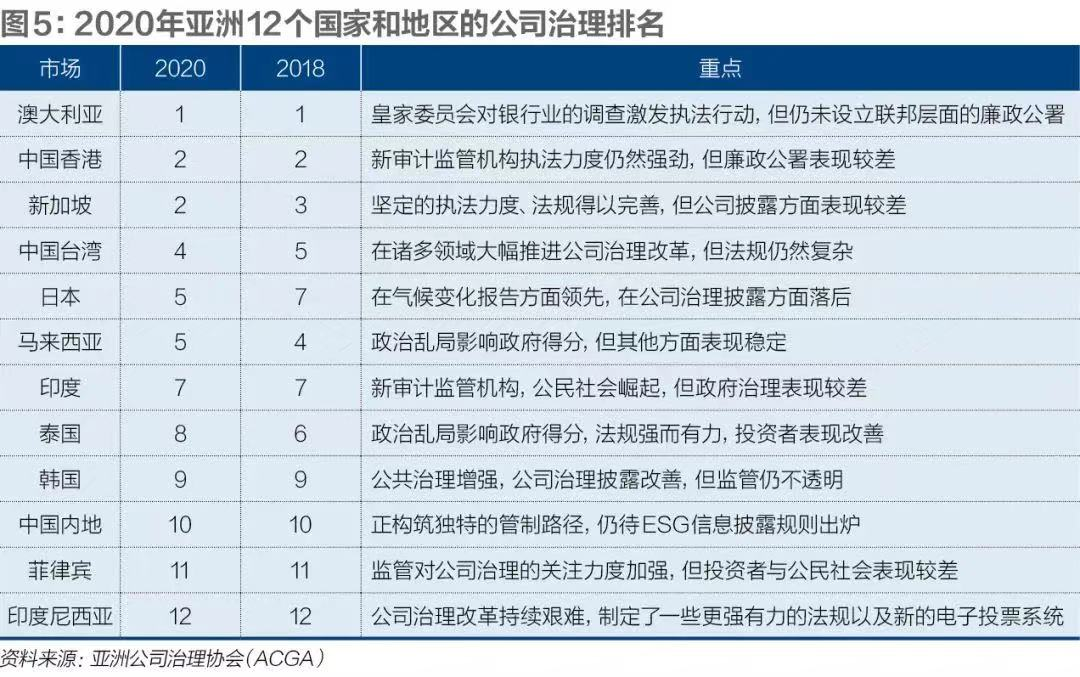 图5：2020年亚洲12个国家和地区的公司治理排名

| 市场 | 2020 | 2018 | 重点 |
|---|---|---|---|
| 澳大利亚 | 1 | 1 | 皇家委员会对银行业的调查激发执法行动，但仍未设立联邦层面的廉政公署 |
| 中国香港 | 2 | 2 | 新审计监管机构执法力度仍然强劲，但廉政公署表现较差 |
| 新加坡 | 2 | 3 | 坚定的执法力度、法规得以完善，但公司披露方面表现较差 |
| 中国台湾 | 4 | 5 | 在诸多领域大幅推进公司治理改革，但法规仍然复杂 |
| 日本 | 5 | 7 | 在气候变化报告方面领先，在公司治理披露方面落后 |
| 马来西亚 | 5 | 4 | 政治乱局影响政府得分，但其他方面表现稳定 |
| 印度 | 7 | 7 | 新审计监管机构，公民社会崛起，但政府治理表现较差 |
| 泰国 | 8 | 6 | 政治乱局影响政府得分，法规强而有力，投资者表现改善 |
| 韩国 | 9 | 9 | 公共治理增强，公司治理披露改善，但监管仍不透明 |
| 中国内地 | 10 | 10 | 正构筑独特的管制路径，仍待ESG信息披露规则出炉 |
| 菲律宾 | 11 | 11 | 监管对公司治理的关注力度加强，但投资者与公民社会表现较差 |
| 印度尼西亚 | 12 | 12 | 公司治理改革持续艰难，制定了一些更强有力的法规以及新的电子投票系统 |

资料来源：亚洲公司治理协会（ACGA）